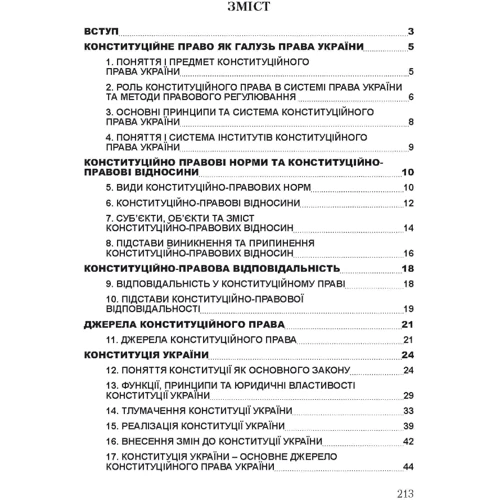 ЗМІСТ

ВСТУП 3

КОНСТИТУЦІЙНЕ ПРАВО ЯК ГАЛУЗЬ ПРАВА УКРАЇНИ 5

1. ПОНЯТТЯ І ПРЕДМЕТ КОНСТИТУЦІЙНОГО ПРАВА УКРАЇНИ 5

2. РОЛЬ КОНСТИТУЦІЙНОГО ПРАВА В СИСТЕМІ ПРАВА УКРАЇНИ ТА МЕТОДИ ПРАВОВОГО РЕГУЛЮВАННЯ 6

3. ОСНОВНІ ПРИНЦИПИ ТА СИСТЕМА КОНСТИТУЦІЙНОГО ПРАВА УКРАЇНИ 8

4. ПОНЯТТЯ І СИСТЕМА ІНСТИТУТІВ КОНСТИТУЦІЙНОГО ПРАВА УКРАЇНИ 9

КОНСТИТУЦІЙНО ПРАВОВІ НОРМИ ТА КОНСТИТУЦІЙНО-ПРАВОВІ ВІДНОСИНИ 10

5. ВИДИ КОНСТИТУЦІЙНО-ПРАВОВИХ НОРМ 10

6. КОНСТИТУЦІЙНО-ПРАВОВІ ВІДНОСИНИ 12

7. СУБ'ЄКТИ, ОБ'ЄКТИ ТА ЗМІСТ КОНСТИТУЦІЙНО-ПРАВОВИХ ВІДНОСИН 14

8. ПІДСТАВИ ВИНИКНЕННЯ ТА ПРИПИНЕННЯ КОНСТИТУЦІЙНО-ПРАВОВИХ ВІДНОСИН 16

КОНСТИТУЦІЙНО-ПРАВОВА ВІДПОВІДАЛЬНІСТЬ 18

9. ВІДПОВІДАЛЬНІСТЬ У КОНСТИТУЦІЙНОМУ ПРАВІ 18

10. ПІДСТАВИ КОНСТИТУЦІЙНО-ПРАВОВОЇ ВІДПОВІДАЛЬНОСТІ 19

ДЖЕРЕЛА КОНСТИТУЦІЙНОГО ПРАВА 21

11. ДЖЕРЕЛА КОНСТИТУЦІЙНОГО ПРАВА 21

КОНСТИТУЦІЯ УКРАЇНИ 24

12. ПОНЯТТЯ КОНСТИТУЦІЇ ЯК ОСНОВНОГО ЗАКОНУ 24

13. ФУНКЦІЇ, ПРИНЦИПИ ТА ЮРИДИЧНІ ВЛАСТИВОСТІ КОНСТИТУЦІЇ УКРАЇНИ 29

14. ТЛУМАЧЕННЯ КОНСТИТУЦІЇ УКРАЇНИ 33

15. РЕАЛІЗАЦІЯ КОНСТИТУЦІЇ УКРАЇНИ 39

16. ВНЕСЕННЯ ЗМІН ДО КОНСТИТУЦІЇ УКРАЇНИ 42

17. КОНСТИТУЦІЯ УКРАЇНИ – ОСНОВНЕ ДЖЕРЕЛО КОНСТИТУЦІЙНОГО ПРАВА УКРАЇНИ 44

213